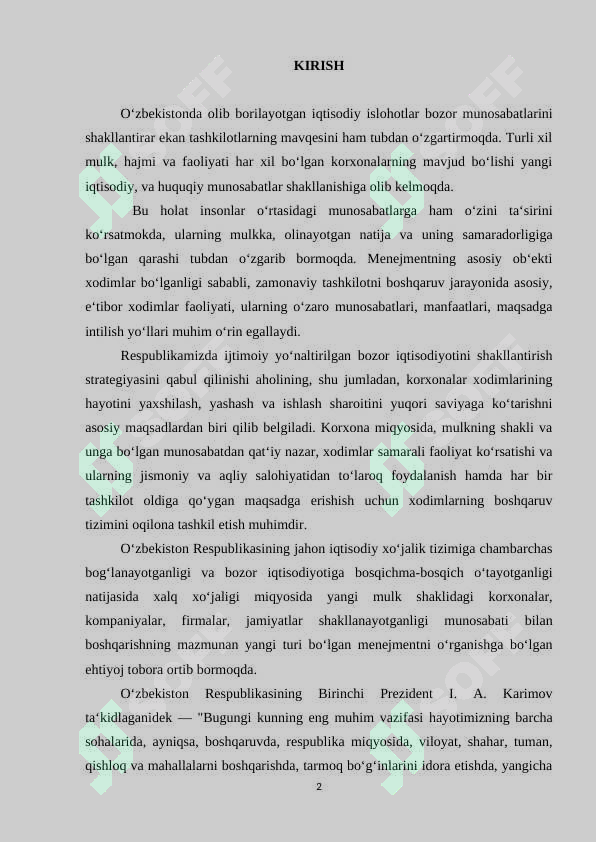 KIRISH

O‘zbekistonda olib borilayotgan iqtisodiy islohotlar bozor munosabatlarini shakllantirar ekan tashkilotlarning mavqesini ham tubdan o‘zgartirmoqda. Turli xil mulk, hajmi va faoliyati har xil bo‘lgan korxonalarning mavjud bo‘lishi yangi iqtisodiy, va huquqiy munosabatlar shakllanishiga olib kelmoqda.

Bu holat insonlar o‘rtasidagi munosabatlarga ham o‘zini ta‘sirini ko‘rsatmokda, ularning mulkka, olinayotgan natija va uning samaradorligiga bo‘lgan qarashi tubdan o‘zgarib bormoqda. Menejmentning asosiy ob‘ekti xodimlar bo‘lganligi sababli, zamonaviy tashkilotni boshqaruv jarayonida asosiy, e‘tibor xodimlar faoliyati, ularning o‘zaro munosabatlari, manfaatlari, maqsadga intilish yo‘llari muhim o‘rin egallaydi.

Respublikamizda ijtimoiy yo‘naltirilgan bozor iqtisodiyotini shakllantirish strategiyasini qabul qilinishi aholining, shu jumladan, korxonalar xodimlarining hayotini yaxshilash, yashash va ishlash sharoitini yuqori saviyaga ko‘tarishni asosiy maqsadlardan biri qilib belgiladi. Korxona miqyosida, mulkning shakli va unga bo‘lgan munosabatdan qat‘iy nazar, xodimlar samarali faoliyat ko‘rsatishi va ularning jismoniy va aqliy salohiyatidan to‘laroq foydalanish hamda har bir tashkilot oldiga qo‘ygan maqsadga erishish uchun xodimlarning boshqaruv tizimini oqilona tashkil etish muhimdir.

O‘zbekiston Respublikasining jahon iqtisodiy xo‘jalik tizimiga chambarchas bog‘lanayotganligi va bozor iqtisodiyotiga bosqichma-bosqich o‘tayotganligi natijasida xalq xo‘jaligi miqyosida yangi mulk shaklidagi korxonalar, kompaniyalar, firmalar, jamiyatlar shakllanayotganligi munosabati bilan boshqarishning mazmunan yangi turi bo‘lgan menejmentni o‘rganishga bo‘lgan ehtiyoj tobora ortib bormoqda.

O‘zbekiston Respublikasining Birinchi Prezident I. A. Karimov ta‘kidlaganidek — "Bugungi kunning eng muhim vazifasi hayotimizning barcha sohalarida, ayniqsa, boshqaruvda, respublika miqyosida, viloyat, shahar, tuman, qishloq va mahallalarni boshqarishda, tarmoq bo‘g‘inlarini idora etishda, yangicha

2